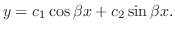 $y = c_1 \cos \beta x + c_2 \sin \beta x.$